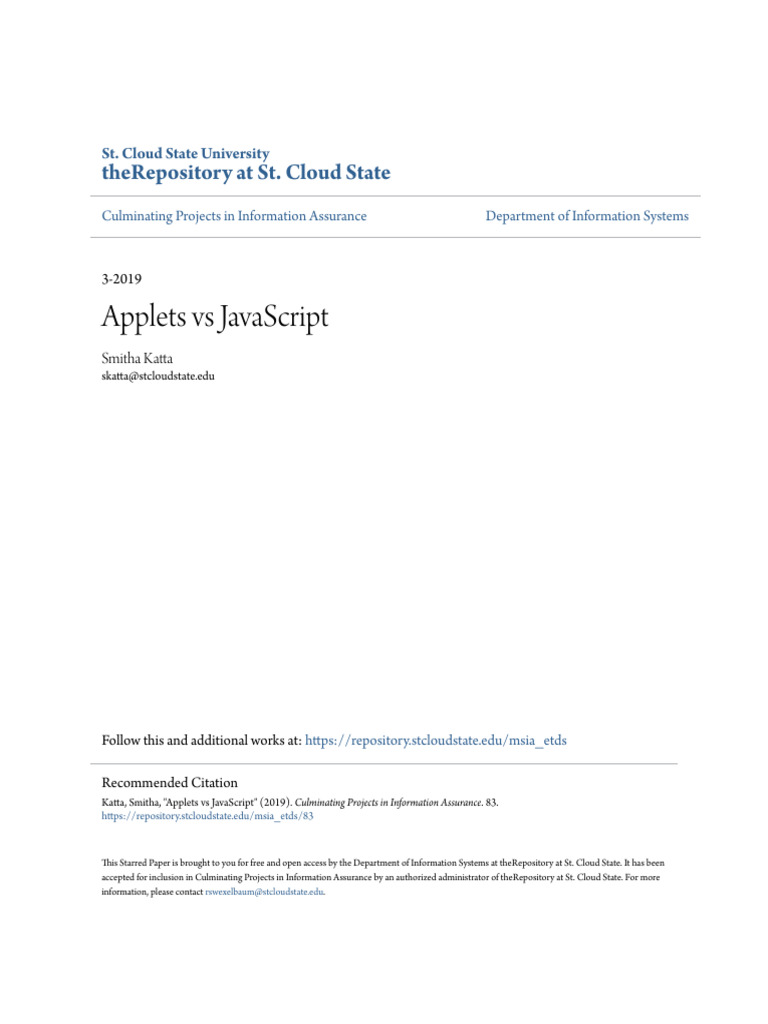 St. Cloud State University
theRepository at St. Cloud State

Culminating Projects in Information Assurance

Department of Information Systems

3-2019

Applets vs JavaScript

Smitha Katta
skatta@stcloudstate.edu

Follow this and additional works at: https://repository.stcloudstate.edu/msia_etds

Recommended Citation

Katta, Smitha, "Applets vs JavaScript" (2019). Culminating Projects in Information Assurance. 83.
https://repository.stcloudstate.edu/msia_etds/83

This Starred Paper is brought to you for free and open access by the Department of Information Systems at theRepository at St. Cloud State. It has been accepted for inclusion in Culminating Projects in Information Assurance by an authorized administrator of theRepository at St. Cloud State. For more information, please contact rswexelbaum@stcloudstate.edu.